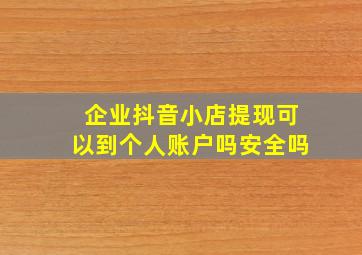 企业抖音小店提现可以到个人账户吗安全吗